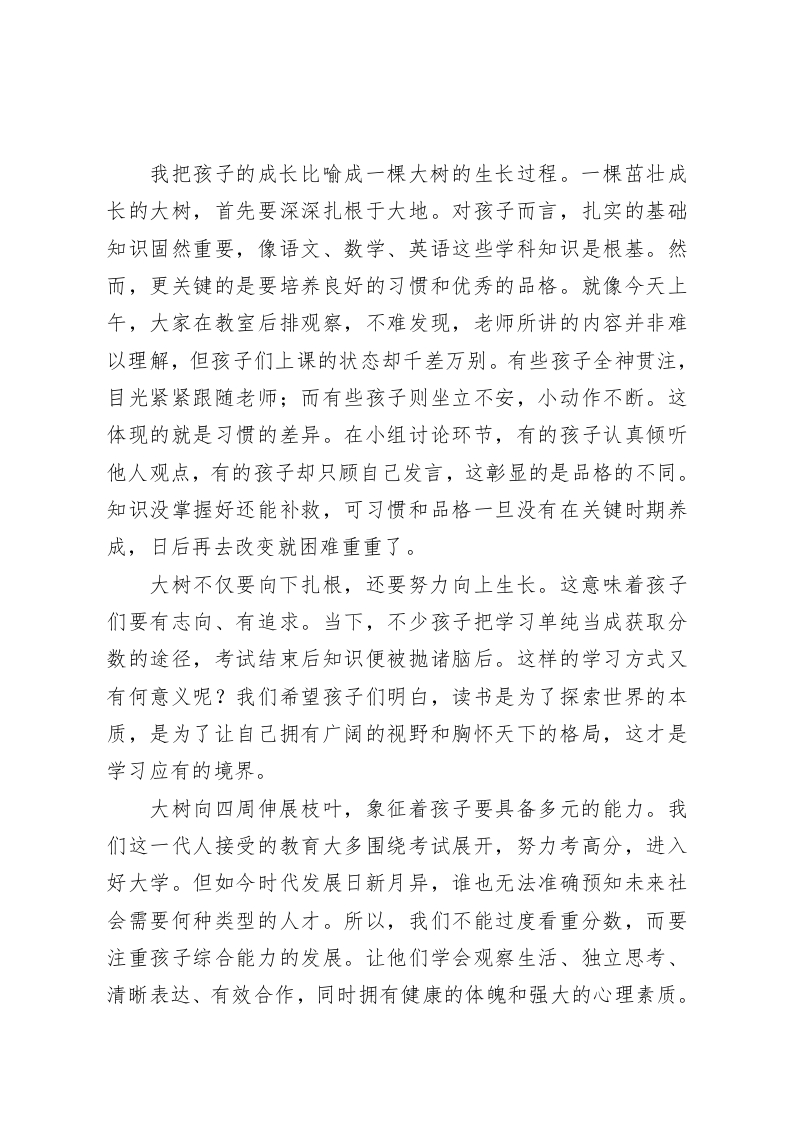 我把孩子的成长比喻成一棵大树的生长过程。一棵茁壮成长的大树，首先要深深扎根于大地。对孩子而言，扎实的基础知识固然重要，像语文、数学、英语这些学科知识是根基。然而，更关键的是要培养良好的习惯和优秀的品格。就像今天上午，大家在教室后排观察，不难发现，老师所讲的内容并非难以理解，但孩子们上课的状态却千差万别。有些孩子全神贯注，目光紧紧跟随老师；而有些孩子则坐立不安，小动作不断。这体现的就是习惯的差异。在小组讨论环节，有的孩子认真倾听他人观点，有的孩子却只顾自己发言，这彰显的是品格的不同。知识没掌握好还能补救，可习惯和品格一旦没有在关键时期养成，日后再去改变就困难重重了。

大树不仅要向下扎根，还要努力向上生长。这意味着孩子们要有志向、有追求。当下，不少孩子把学习单纯当成获取分数的途径，考试结束后知识便被抛诸脑后。这样的学习方式又有何意义呢？我们希望孩子们明白，读书是为了探索世界的本质，是为了让自己拥有广阔的视野和胸怀天下的格局，这才是学习应有的境界。

大树向四周伸展枝叶，象征着孩子要具备多元的能力。我们这一代人接受的教育大多围绕考试展开，努力考高分，进入好大学。但如今时代发展日新月异，谁也无法准确预知未来社会需要何种类型的人才。所以，我们不能过度看重分数，而要注重孩子综合能力的发展。让他们学会观察生活、独立思考、清晰表达、有效合作，同时拥有健康的体魄和强大的心理素质。